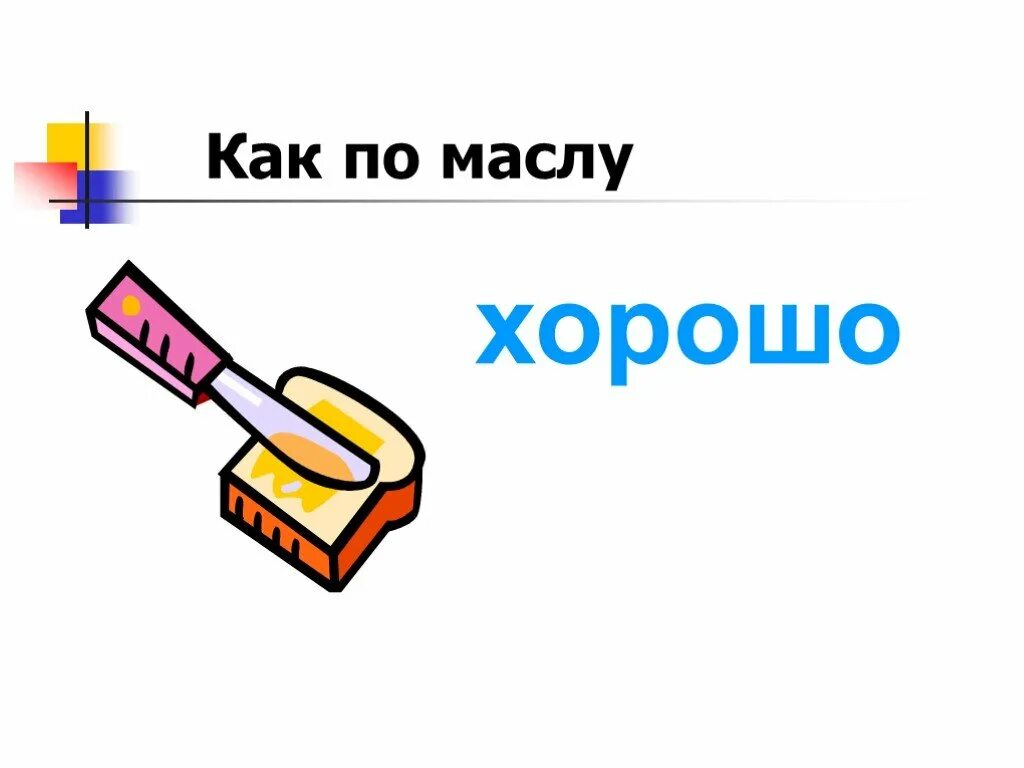 Как по маслу

хорошо